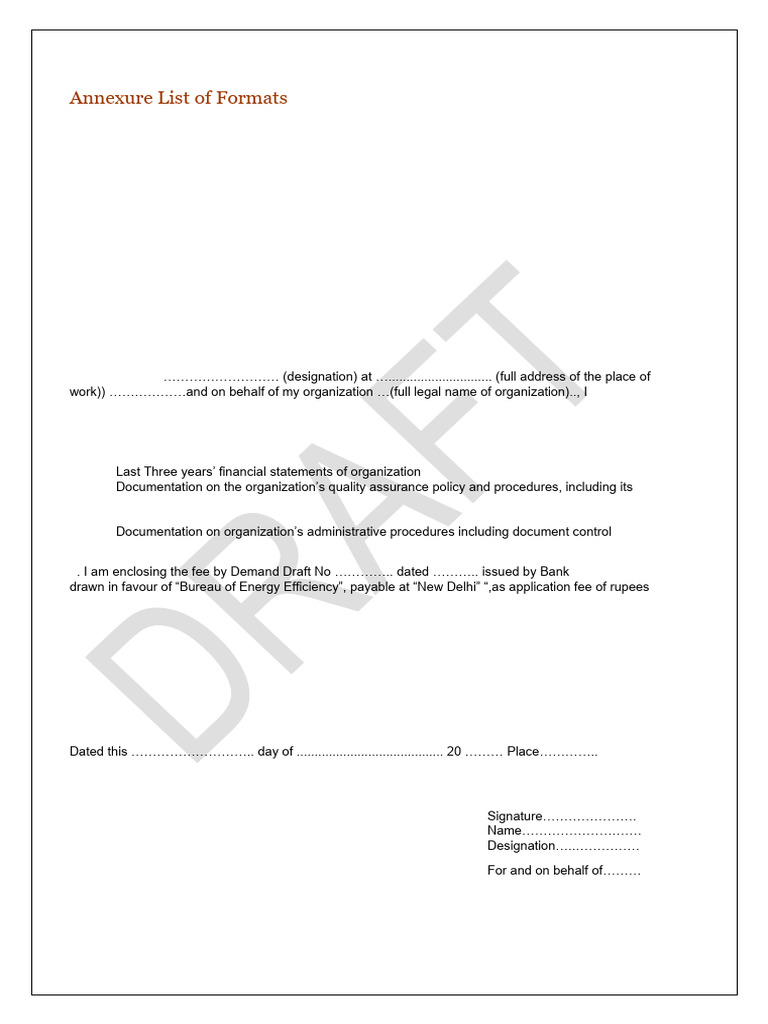 Annexure List of Formats

____ (designation) at ____ (full address of the place of work)) ____and on behalf of my organization …(full legal name of organization).., I

Last Three years' financial statements of organization
Documentation on the organization's quality assurance policy and procedures, including its

Documentation on organization's administrative procedures including document control

. I am enclosing the fee by Demand Draft No ____ dated ____ issued by Bank drawn in favour of "Bureau of Energy Efficiency", payable at "New Delhi" ",as application fee of rupees

Dated this ____ day of ____ 20 ____ Place____

Signature____
Name____
Designation____

For and on behalf of____

DRAFT